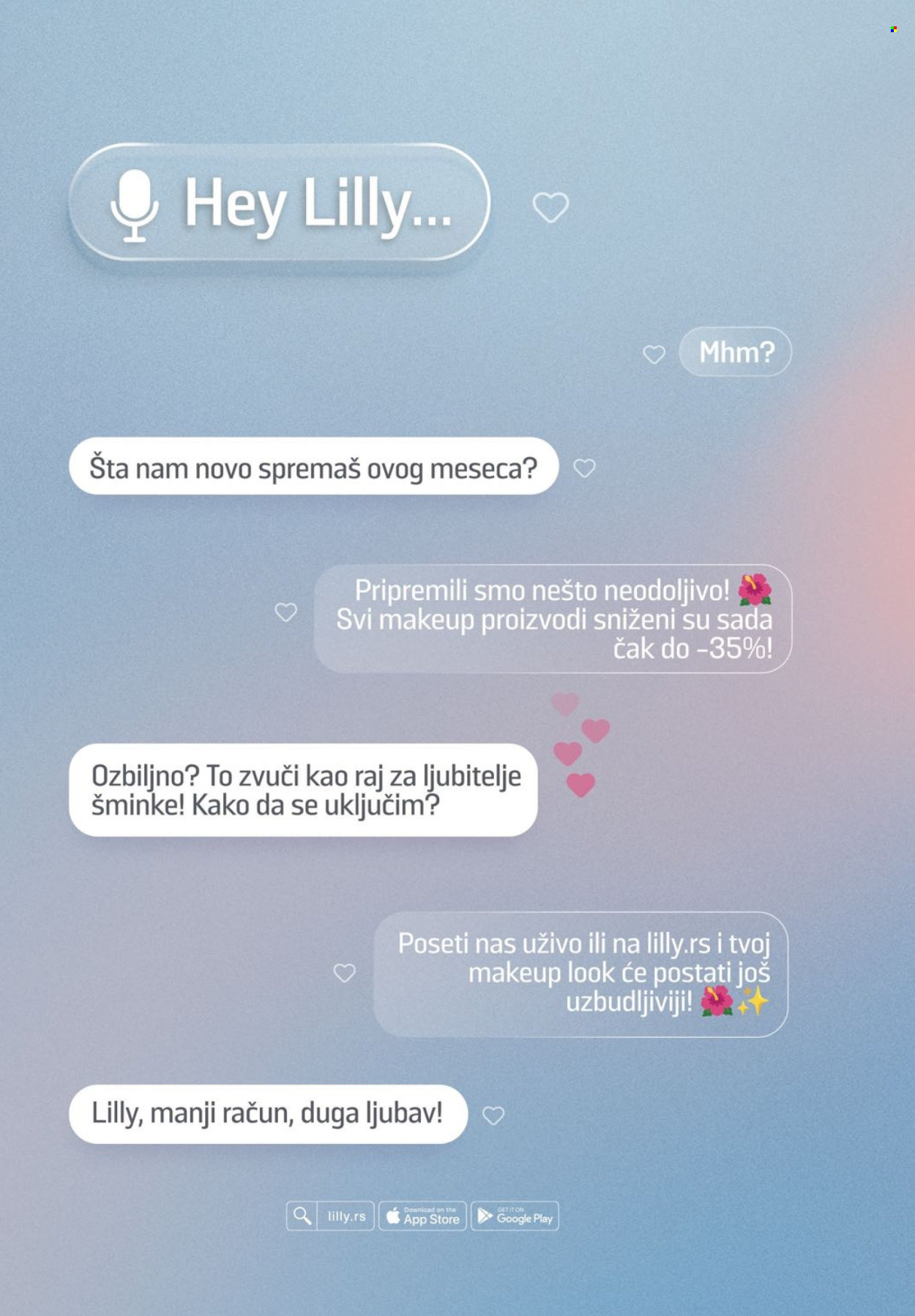 Hey Lilly...

Mhm?

Šta nam novo spremaš ovog meseca?

Pripremili smo nešto neodoljivo! 🌺 Svi makeup proizvodi sniženi su sada čak do -35%!

Ozbiljno? To zvuči kao raj za ljubitelje šminke! Kako da se uključim?

Poseti nas uživo ili na lilly.rs i tvoj makeup look će postati još uzbudljiviji! 🌺✨

Lilly, manji račun, duga ljubav!

lilly.rs Download on the App Store GET IT ON Google Play